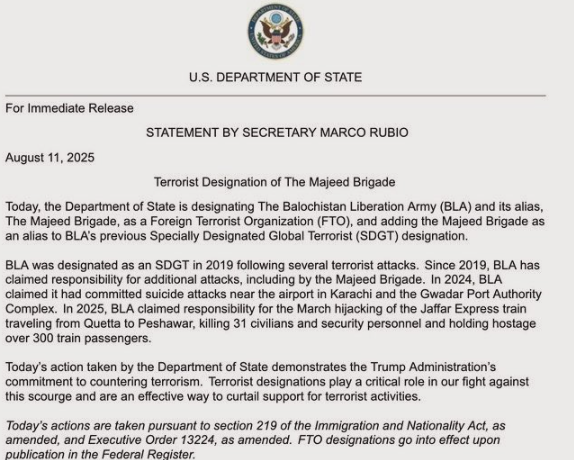 DEPARTMENT OF STATE UNITED STATES OF AMERICA

U.S. DEPARTMENT OF STATE

For Immediate Release

STATEMENT BY SECRETARY MARCO RUBIO

August 11, 2025

Terrorist Designation of The Majeed Brigade

Today, the Department of State is designating The Balochistan Liberation Army (BLA) and its alias, The Majeed Brigade, as a Foreign Terrorist Organization (FTO), and adding the Majeed Brigade as an alias to BLA's previous Specially Designated Global Terrorist (SDGT) designation.

BLA was designated as an SDGT in 2019 following several terrorist attacks. Since 2019, BLA has claimed responsibility for additional attacks, including by the Majeed Brigade. In 2024, BLA claimed it had committed suicide attacks near the airport in Karachi and the Gwadar Port Authority Complex. In 2025, BLA claimed responsibility for the March hijacking of the Jaffar Express train traveling from Quetta to Peshawar, killing 31 civilians and security personnel and holding hostage over 300 train passengers.

Today's action taken by the Department of State demonstrates the Trump Administration's commitment to countering terrorism. Terrorist designations play a critical role in our fight against this scourge and are an effective way to curtail support for terrorist activities.

Today's actions are taken pursuant to section 219 of the Immigration and Nationality Act, as amended, and Executive Order 13224, as amended. FTO designations go into effect upon publication in the Federal Register.